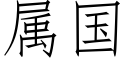 属国